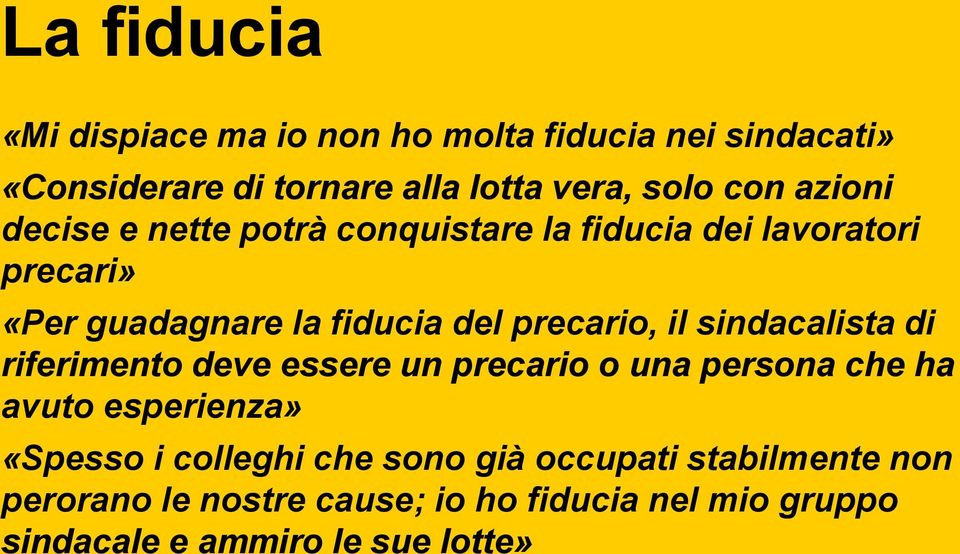 La fiducia

«Mi dispiace ma io non ho molta fiducia nei sindacati»

«Considerare di tornare alla lotta vera, solo con azioni decise e nette potrà conquistare la fiducia dei lavoratori precari»

«Per guadagnare la fiducia del precario, il sindacalista di riferimento deve essere un precario o una persona che ha avuto esperienza»

«Spesso i colleghi che sono già occupati stabilmente non perorano le nostre cause; io ho fiducia nel mio gruppo sindacale e ammiro le sue lotte»